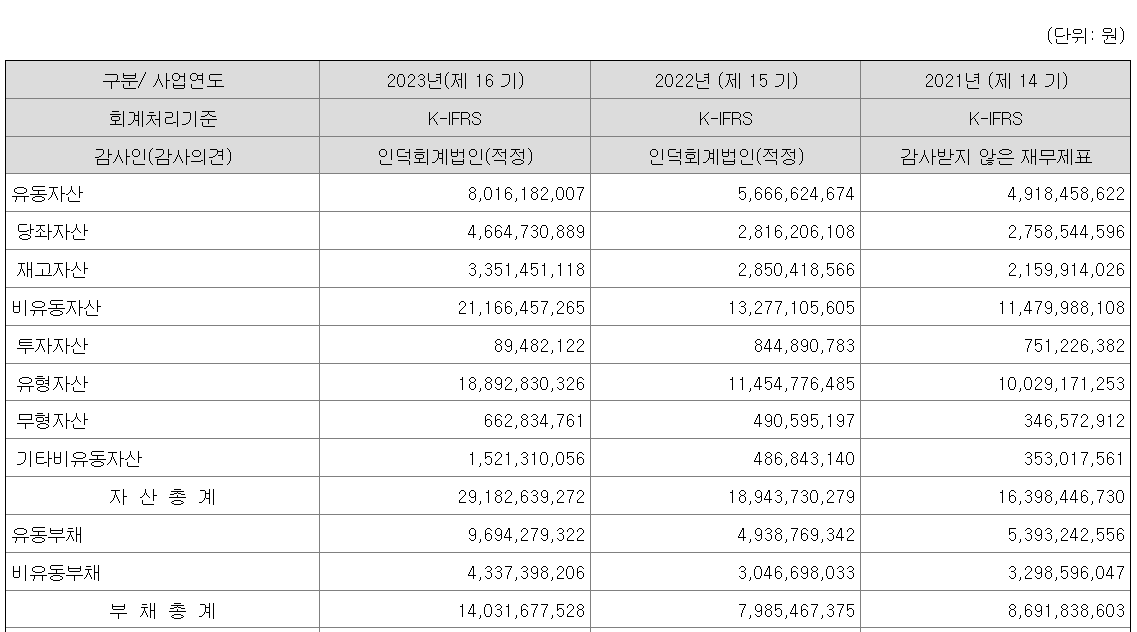 (단위: 원)

| 구분/ 사업연도 | 2023년(제 16 기) | 2022년 (제 15 기) | 2021년 (제 14 기) |
|---|---|---|---|
| 회계처리기준 | K-IFRS | K-IFRS | K-IFRS |
| 감사인(감사의견) | 인덕회계법인(적정) | 인덕회계법인(적정) | 감사받지 않은 재무제표 |
| 유동자산 | 8,016,182,007 | 5,666,624,674 | 4,918,458,622 |
| 당좌자산 | 4,664,730,889 | 2,816,206,108 | 2,758,544,596 |
| 재고자산 | 3,351,451,118 | 2,850,418,566 | 2,159,914,026 |
| 비유동자산 | 21,166,457,265 | 13,277,105,605 | 11,479,988,108 |
| 투자자산 | 89,482,122 | 844,890,783 | 751,226,382 |
| 유형자산 | 18,892,830,326 | 11,454,776,485 | 10,029,171,253 |
| 무형자산 | 662,834,761 | 490,595,197 | 346,572,912 |
| 기타비유동자산 | 1,521,310,056 | 486,843,140 | 353,017,561 |
| 자 산 총 계 | 29,182,639,272 | 18,943,730,279 | 16,398,446,730 |
| 유동부채 | 9,694,279,322 | 4,938,769,342 | 5,393,242,556 |
| 비유동부채 | 4,337,398,206 | 3,046,698,033 | 3,298,596,047 |
| 부 채 총 계 | 14,031,677,528 | 7,985,467,375 | 8,691,838,603 |